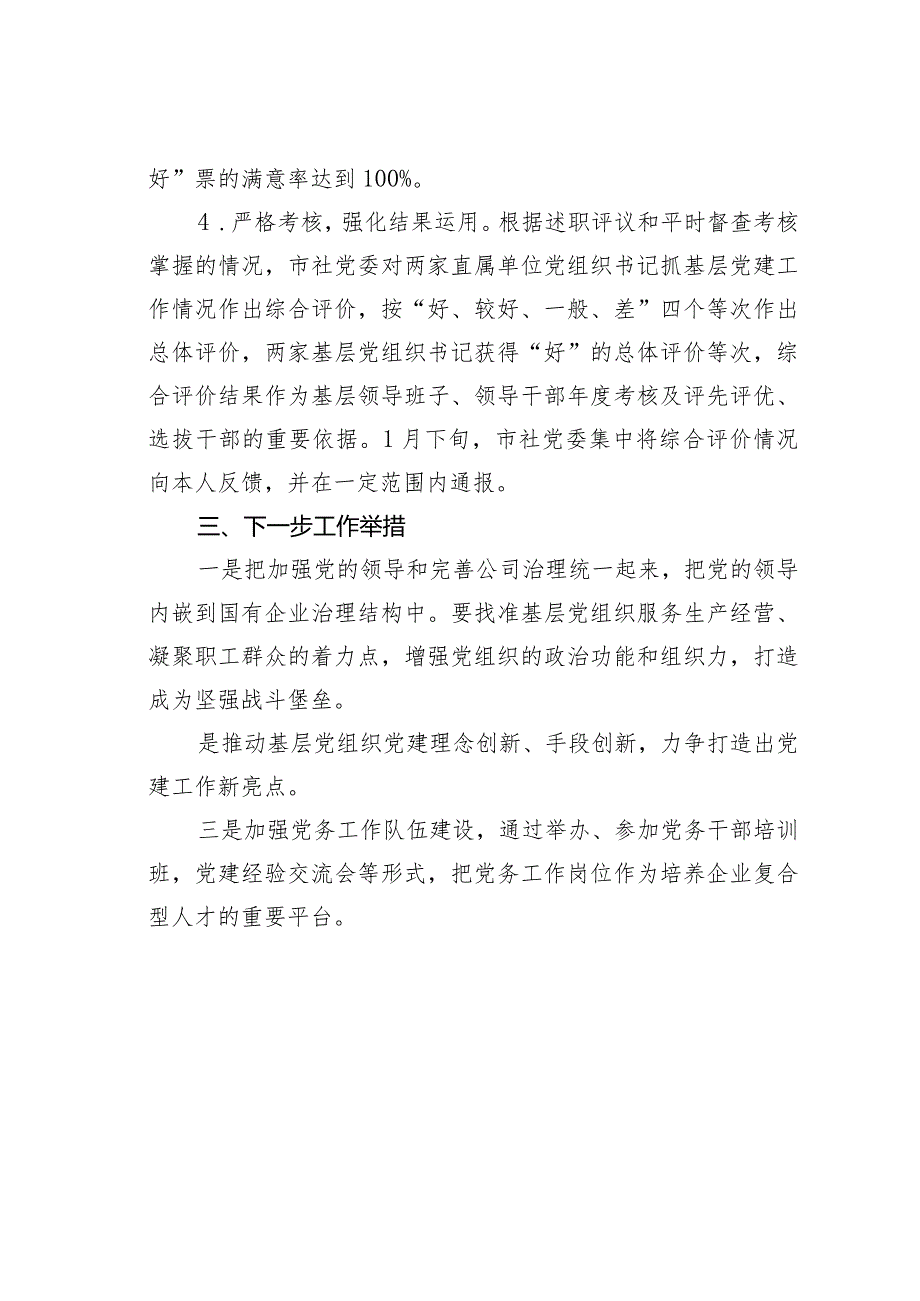 好”票的满意率达到100%。

4．严格考核，强化结果运用。根据述职评议和平时督查考核掌握的情况，市社党委对两家直属单位党组织书记抓基层党建工作情况作出综合评价，按“好、较好、一般、差”四个等次作出总体评价，两家基层党组织书记获得“好”的总体评价等次，综合评价结果作为基层领导班子、领导干部年度考核及评先评优、选拔干部的重要依据。1月下旬，市社党委集中将综合评价情况向本人反馈，并在一定范围内通报。

三、下一步工作举措

一是把加强党的领导和完善公司治理统一起来，把党的领导内嵌到国有企业治理结构中。要找准基层党组织服务生产经营、凝聚职工群众的着力点，增强党组织的政治功能和组织力，打造成为坚强战斗堡垒。

是推动基层党组织党建理念创新、手段创新，力争打造出党建工作新亮点。

三是加强党务工作队伍建设，通过举办、参加党务干部培训班，党建经验交流会等形式，把党务工作岗位作为培养企业复合型人才的重要平台。